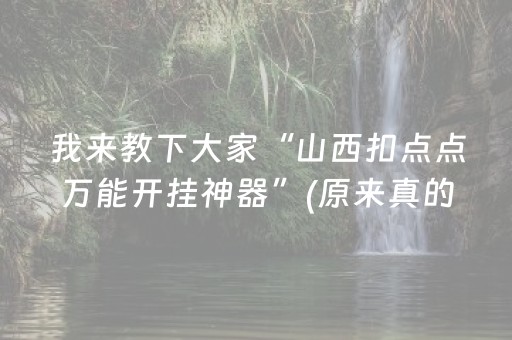 我来教下大家“山西扣点点万能开挂神器”(原来真的